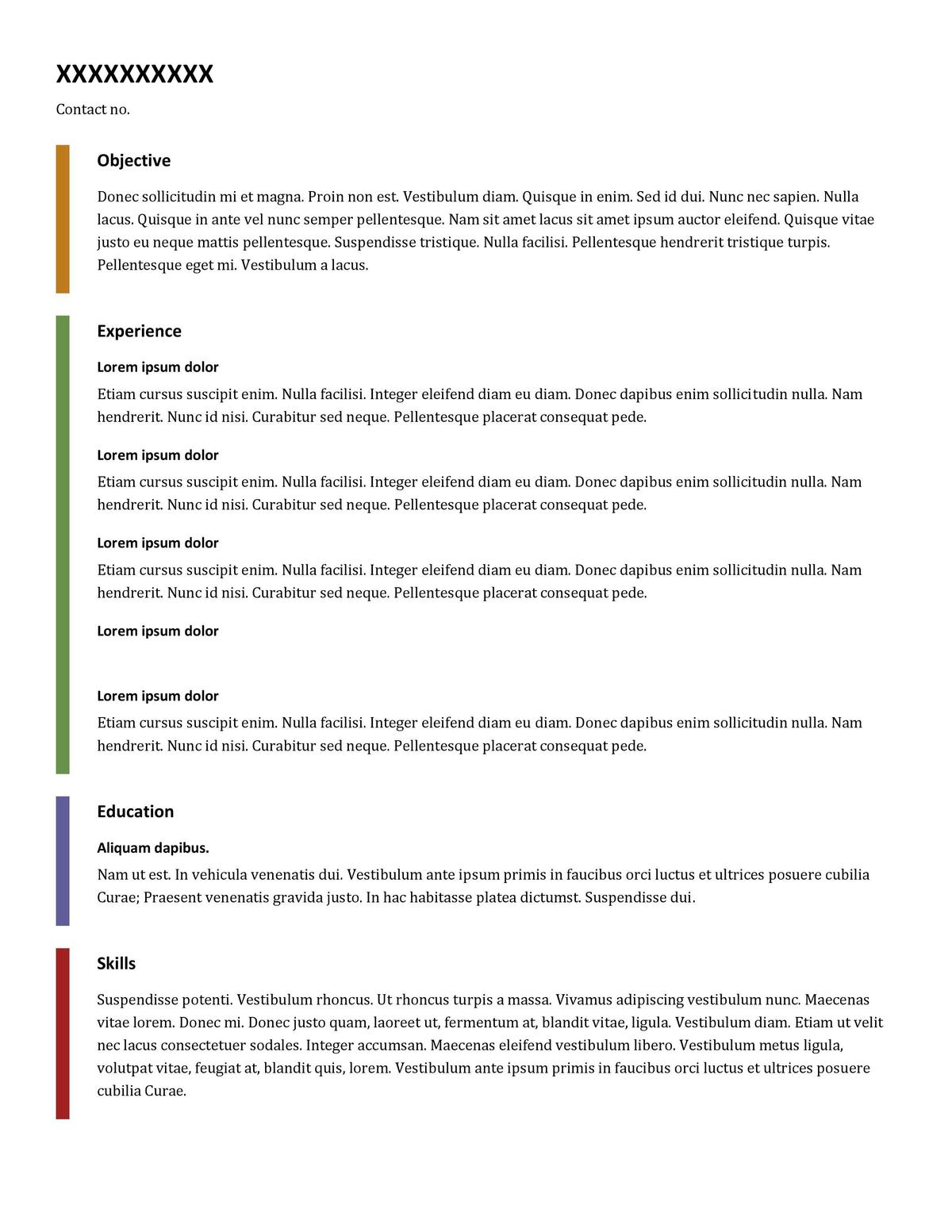 XXXXXXXXXX

Contact no.

Objective

Donec sollicitudin mi et magna. Proin non est. Vestibulum diam. Quisque in enim. Sed id dui. Nunc nec sapien. Nulla lacus. Quisque in ante vel nunc semper pellentesque. Nam sit amet lacus sit amet ipsum auctor eleifend. Quisque vitae justo eu neque mattis pellentesque. Suspendisse tristique. Nulla facilisi. Pellentesque hendrerit tristique turpis. Pellentesque eget mi. Vestibulum a lacus.

Experience

Lorem ipsum dolor

Etiam cursus suscipit enim. Nulla facilisi. Integer eleifend diam eu diam. Donec dapibus enim sollicitudin nulla. Nam hendrerit. Nunc id nisi. Curabitur sed neque. Pellentesque placerat consequat pede.

Lorem ipsum dolor

Etiam cursus suscipit enim. Nulla facilisi. Integer eleifend diam eu diam. Donec dapibus enim sollicitudin nulla. Nam hendrerit. Nunc id nisi. Curabitur sed neque. Pellentesque placerat consequat pede.

Lorem ipsum dolor

Etiam cursus suscipit enim. Nulla facilisi. Integer eleifend diam eu diam. Donec dapibus enim sollicitudin nulla. Nam hendrerit. Nunc id nisi. Curabitur sed neque. Pellentesque placerat consequat pede.

Lorem ipsum dolor

Lorem ipsum dolor

Etiam cursus suscipit enim. Nulla facilisi. Integer eleifend diam eu diam. Donec dapibus enim sollicitudin nulla. Nam hendrerit. Nunc id nisi. Curabitur sed neque. Pellentesque placerat consequat pede.

Education

Aliquam dapibus.

Nam ut est. In vehicula venenatis dui. Vestibulum ante ipsum primis in faucibus orci luctus et ultrices posuere cubilia Curae; Praesent venenatis gravida justo. In hac habitasse platea dictumst. Suspendisse dui.

Skills

Suspendisse potenti. Vestibulum rhoncus. Ut rhoncus turpis a massa. Vivamus adipiscing vestibulum nunc. Maecenas vitae lorem. Donec mi. Donec justo quam, laoreet ut, fermentum at, blandit vitae, ligula. Vestibulum diam. Etiam ut velit nec lacus consectetuer sodales. Integer accumsan. Maecenas eleifend vestibulum libero. Vestibulum metus ligula, volutpat vitae, feugiat at, blandit quis, lorem. Vestibulum ante ipsum primis in faucibus orci luctus et ultrices posuere cubilia Curae.